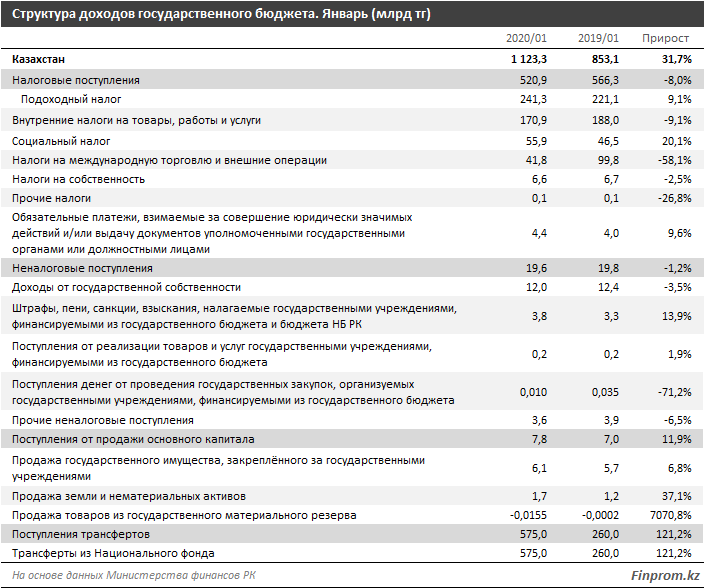 Структура доходов государственного бюджета. Январь (млрд тг)

| | 2020/01 | 2019/01 | Прирост |
|---|---|---|---|
| Казахстан | 1 123,3 | 853,1 | 31,7% |
| Налоговые поступления | 520,9 | 566,3 | -8,0% |
| Подоходный налог | 241,3 | 221,1 | 9,1% |
| Внутренние налоги на товары, работы и услуги | 170,9 | 188,0 | -9,1% |
| Социальный налог | 55,9 | 46,5 | 20,1% |
| Налоги на международную торговлю и внешние операции | 41,8 | 99,8 | -58,1% |
| Налоги на собственность | 6,6 | 6,7 | -2,5% |
| Прочие налоги | 0,1 | 0,1 | -26,8% |
| Обязательные платежи, взимаемые за совершение юридически значимых действий и/или выдачу документов уполномоченными государственными органами или должностными лицами | 4,4 | 4,0 | 9,6% |
| Неналоговые поступления | 19,6 | 19,8 | -1,2% |
| Доходы от государственной собственности | 12,0 | 12,4 | -3,5% |
| Штрафы, пени, санкции, взыскания, налагаемые государственными учреждениями, финансируемыми из государственного бюджета и бюджета НБ РК | 3,8 | 3,3 | 13,9% |
| Поступления от реализации товаров и услуг государственными учреждениями, финансируемыми из государственного бюджета | 0,2 | 0,2 | 1,9% |
| Поступления денег от проведения государственных закупок, организуемых государственными учреждениями, финансируемыми из государственного бюджета | 0,010 | 0,035 | -71,2% |
| Прочие неналоговые поступления | 3,6 | 3,9 | -6,5% |
| Поступления от продажи основного капитала | 7,8 | 7,0 | 11,9% |
| Продажа государственного имущества, закреплённого за государственными учреждениями | 6,1 | 5,7 | 6,8% |
| Продажа земли и нематериальных активов | 1,7 | 1,2 | 37,1% |
| Продажа товаров из государственного материального резерва | -0,0155 | -0,0002 | 7070,8% |
| Поступления трансфертов | 575,0 | 260,0 | 121,2% |
| Трансферты из Национального фонда | 575,0 | 260,0 | 121,2% |

На основе данных Министерства финансов РК

Finprom.kz